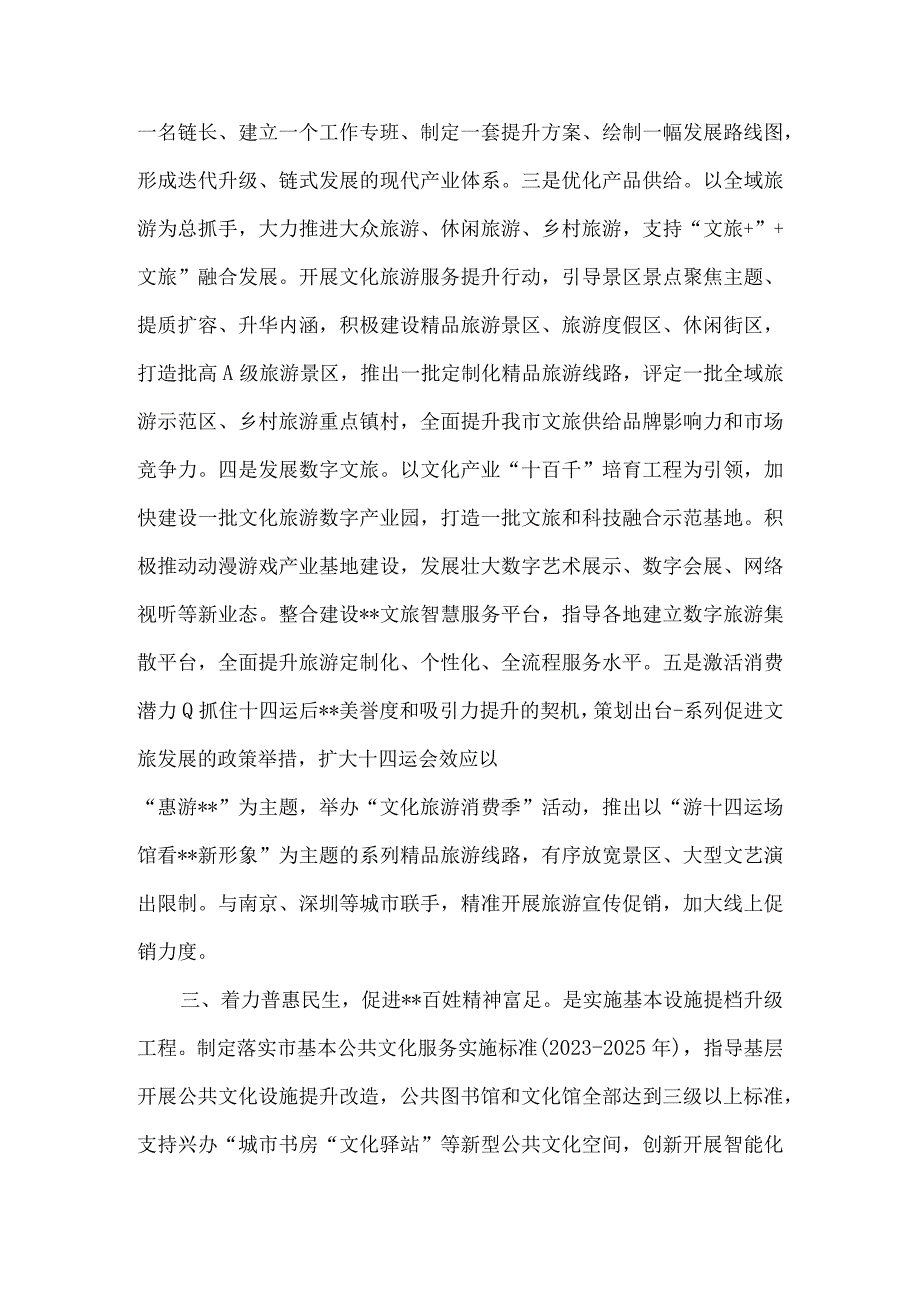 一名链长、建立一个工作专班、制定一套提升方案、绘制一幅发展路线图，形成迭代升级、链式发展的现代产业体系。三是优化产品供给。以全域旅游为总抓手，大力推进大众旅游、休闲旅游、乡村旅游，支持“文旅+”+文旅”融合发展。开展文化旅游服务提升行动，引导景区景点聚焦主题、提质扩容、升华内涵，积极建设精品旅游景区、旅游度假区、休闲街区，打造批高A级旅游景区，推出一批定制化精品旅游线路，评定一批全域旅游示范区、乡村旅游重点镇村，全面提升我市文旅供给品牌影响力和市场竞争力。四是发展数字文旅。以文化产业“十百千”培育工程为引领，加快建设一批文化旅游数字产业园，打造一批文旅和科技融合示范基地。积极推动动漫游戏产业基地建设，发展壮大数字艺术展示、数字会展、网络视听等新业态。整合建设**文旅智慧服务平台，指导各地建立数字旅游集散平台，全面提升旅游定制化、个性化、全流程服务水平。五是激活消费潜力Q抓住十四运后**美誉度和吸引力提升的契机，策划出台-系列促进文旅发展的政策举措，扩大十四运会效应以

“惠游**”为主题，举办“文化旅游消费季”活动，推出以“游十四运场馆看**新形象”为主题的系列精品旅游线路，有序放宽景区、大型文艺演出限制。与南京、深圳等城市联手，精准开展旅游宣传促销，加大线上促销力度。

三、着力普惠民生，促进**百姓精神富足。是实施基本设施提档升级工程。制定落实市基本公共文化服务实施标准(2023-2025年)，指导基层开展公共文化设施提升改造，公共图书馆和文化馆全部达到三级以上标准，支持兴办“城市书房“文化驿站”等新型公共文化空间，创新开展智能化